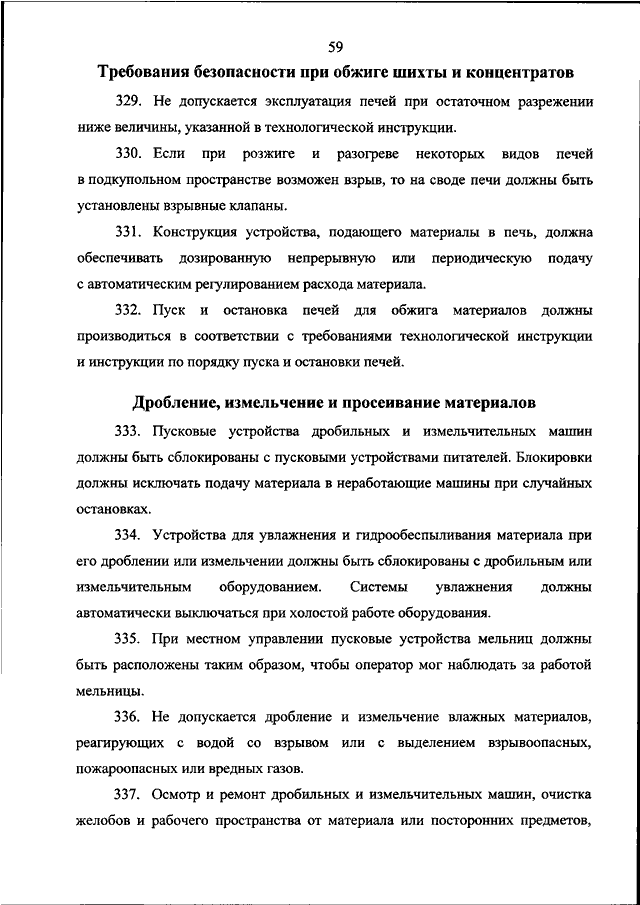 59

Требования безопасности при обжиге шихты и концентратов

329. Не допускается эксплуатация печей при остаточном разрежении ниже величины, указанной в технологической инструкции.

330. Если при розжиге и разогреве некоторых видов печей в подкупольном пространстве возможен взрыв, то на своде печи должны быть установлены взрывные клапаны.

331. Конструкция устройства, подающего материалы в печь, должна обеспечивать дозированную непрерывную или периодическую подачу с автоматическим регулированием расхода материала.

332. Пуск и остановка печей для обжига материалов должны производиться в соответствии с требованиями технологической инструкции и инструкции по порядку пуска и остановки печей.

Дробление, измельчение и просеивание материалов

333. Пусковые устройства дробильных и измельчительных машин должны быть сблокированы с пусковыми устройствами питателей. Блокировки должны исключать подачу материала в неработающие машины при случайных остановках.

334. Устройства для увлажнения и гидрообеспыливания материала при его дроблении или измельчении должны быть сблокированы с дробильным или измельчительным оборудованием. Системы увлажнения должны автоматически выключаться при холостой работе оборудования.

335. При местном управлении пусковые устройства мельниц должны быть расположены таким образом, чтобы оператор мог наблюдать за работой мельницы.

336. Не допускается дробление и измельчение влажных материалов, реагирующих с водой со взрывом или с выделением взрывоопасных, пожароопасных или вредных газов.

337. Осмотр и ремонт дробильных и измельчительных машин, очистка желобов и рабочего пространства от материала или посторонних предметов,